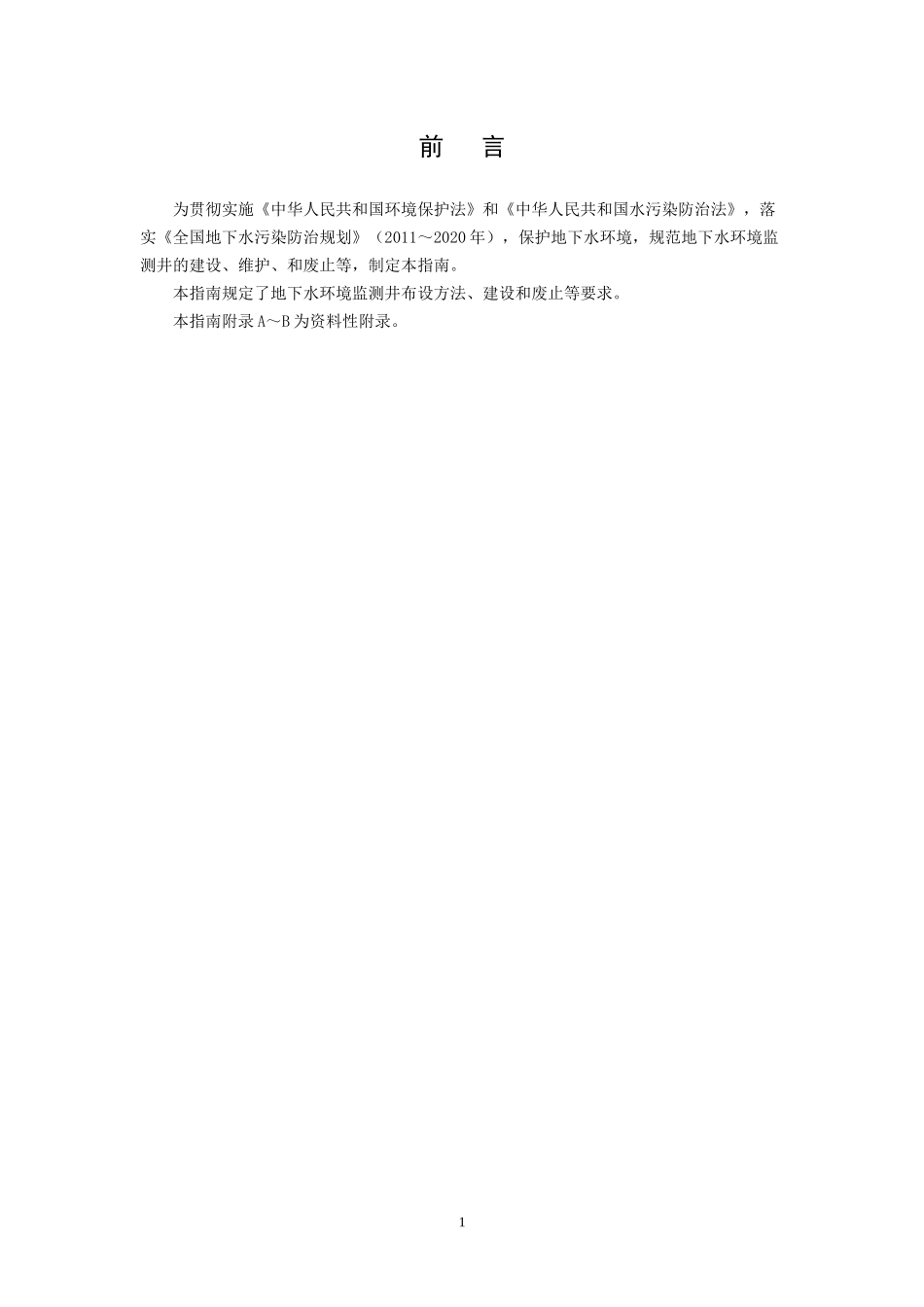 前　言

为贯彻实施《中华人民共和国环境保护法》和《中华人民共和国水污染防治法》，落实《全国地下水污染防治规划》（2011～2020年），保护地下水环境，规范地下水环境监测井的建设、维护、和废止等，制定本指南。

本指南规定了地下水环境监测井布设方法、建设和废止等要求。

本指南附录A～B为资料性附录。

1